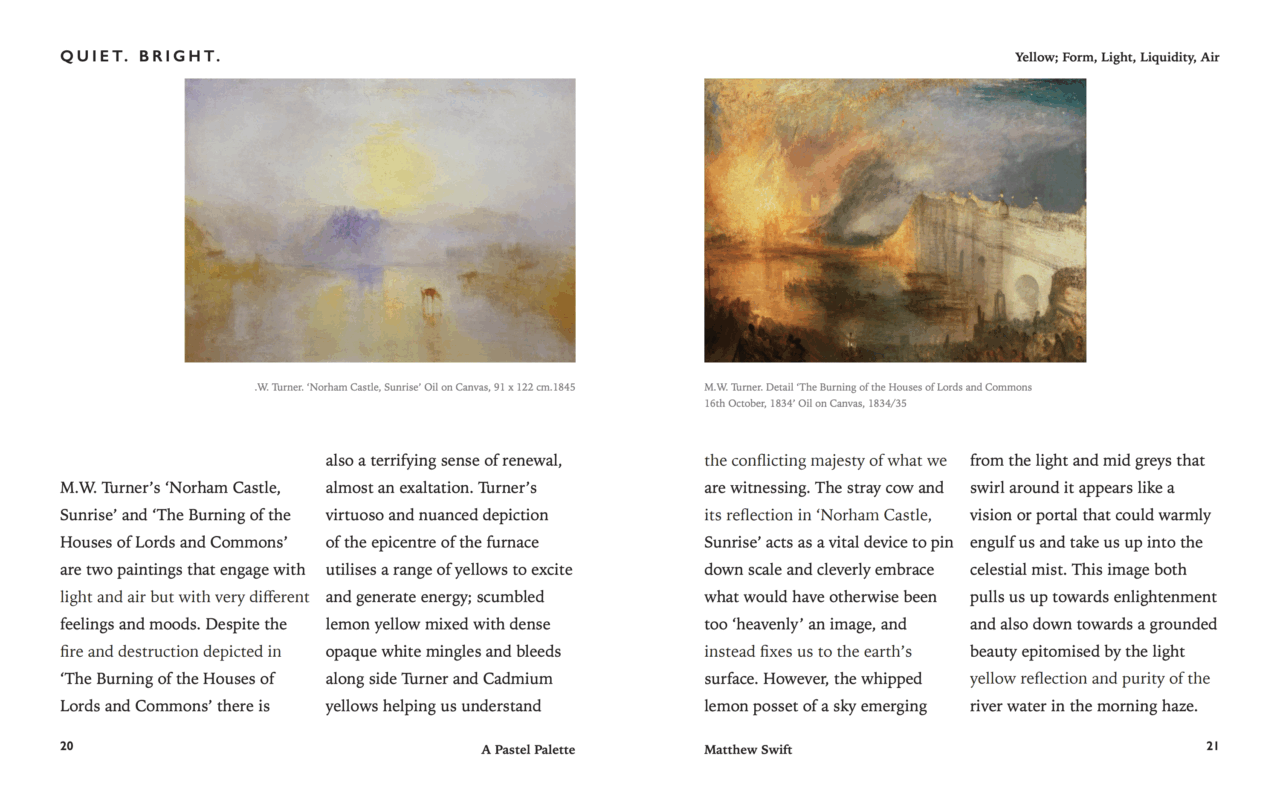 QUIET. BRIGHT.

.W. Turner. 'Norham Castle, Sunrise' Oil on Canvas, 91 x 122 cm.1845

M.W. Turner's 'Norham Castle, Sunrise' and 'The Burning of the Houses of Lords and Commons' are two paintings that engage with light and air but with very different feelings and moods. Despite the fire and destruction depicted in 'The Burning of the Houses of Lords and Commons' there is also a terrifying sense of renewal, almost an exaltation. Turner's virtuoso and nuanced depiction of the epicentre of the furnace utilises a range of yellows to excite and generate energy; scumbled lemon yellow mixed with dense opaque white mingles and bleeds along side Turner and Cadmium yellows helping us understand

20

A Pastel Palette

Yellow; Form, Light, Liquidity, Air

M.W. Turner. Detail 'The Burning of the Houses of Lords and Commons 16th October, 1834' Oil on Canvas, 1834/35

the conflicting majesty of what we are witnessing. The stray cow and its reflection in 'Norham Castle, Sunrise' acts as a vital device to pin down scale and cleverly embrace what would have otherwise been too 'heavenly' an image, and instead fixes us to the earth's surface. However, the whipped lemon posset of a sky emerging from the light and mid greys that swirl around it appears like a vision or portal that could warmly engulf us and take us up into the celestial mist. This image both pulls us up towards enlightenment and also down towards a grounded beauty epitomised by the light yellow reflection and purity of the river water in the morning haze.

Matthew Swift

21